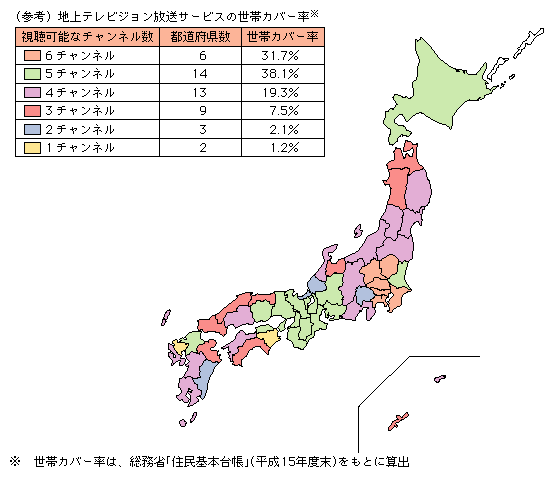 （参考）地上テレビジョン放送サービスの世帯カバー率※

| 視聴可能なチャンネル数 | 都道府県数 | 世帯カバー率 |
|---|---|---|
| 6チャンネル | 6 | 31.7% |
| 5チャンネル | 14 | 38.1% |
| 4チャンネル | 13 | 19.3% |
| 3チャンネル | 9 | 7.5% |
| 2チャンネル | 3 | 2.1% |
| 1チャンネル | 2 | 1.2% |

※　世帯カバー率は、総務省「住民基本台帳」（平成15年度末）をもとに算出